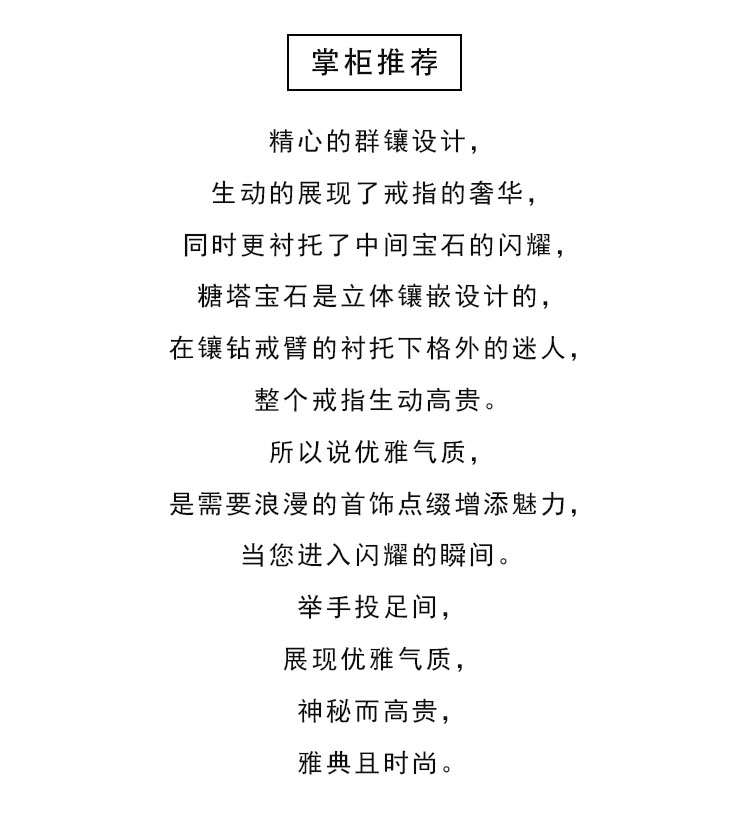 掌柜推荐

精心的群镶设计,

生动的展现了戒指的奢华,

同时更衬托了中间宝石的闪耀,

糖塔宝石是立体镶嵌设计的,

在镶钻戒臂的衬托下格外的迷人,

整个戒指生动高贵。

所以说优雅气质,

是需要浪漫的首饰点缀增添魅力,

当您进入闪耀的瞬间。

举手投足间,

展现优雅气质,

神秘而高贵,

雅典且时尚。